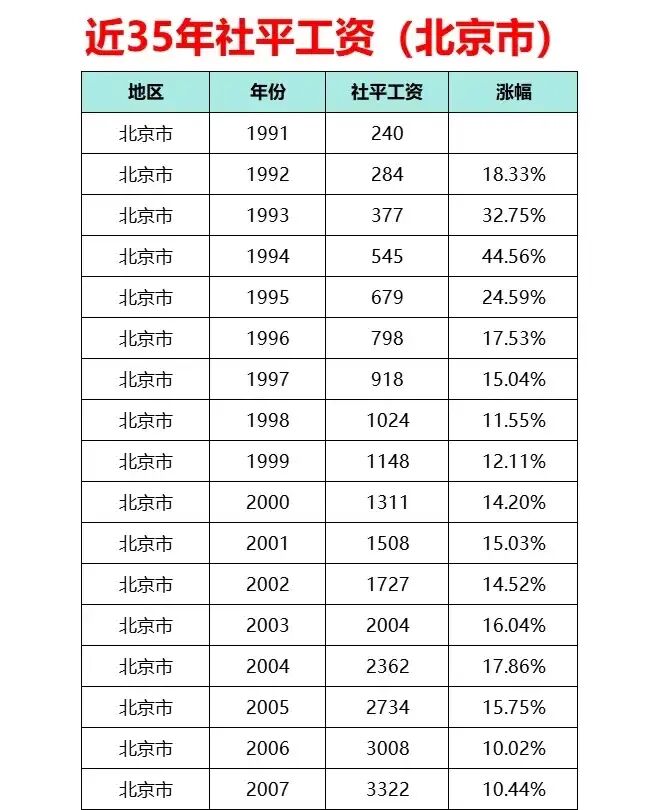 近35年社平工资（北京市）

| 地区 | 年份 | 社平工资 | 涨幅 |
|---|---|---|---|
| 北京市 | 1991 | 240 | |
| 北京市 | 1992 | 284 | 18.33% |
| 北京市 | 1993 | 377 | 32.75% |
| 北京市 | 1994 | 545 | 44.56% |
| 北京市 | 1995 | 679 | 24.59% |
| 北京市 | 1996 | 798 | 17.53% |
| 北京市 | 1997 | 918 | 15.04% |
| 北京市 | 1998 | 1024 | 11.55% |
| 北京市 | 1999 | 1148 | 12.11% |
| 北京市 | 2000 | 1311 | 14.20% |
| 北京市 | 2001 | 1508 | 15.03% |
| 北京市 | 2002 | 1727 | 14.52% |
| 北京市 | 2003 | 2004 | 16.04% |
| 北京市 | 2004 | 2362 | 17.86% |
| 北京市 | 2005 | 2734 | 15.75% |
| 北京市 | 2006 | 3008 | 10.02% |
| 北京市 | 2007 | 3322 | 10.44% |